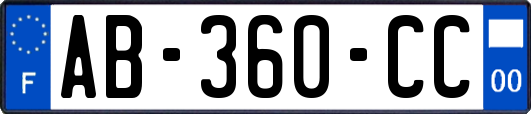 F
AB-360-CC
00